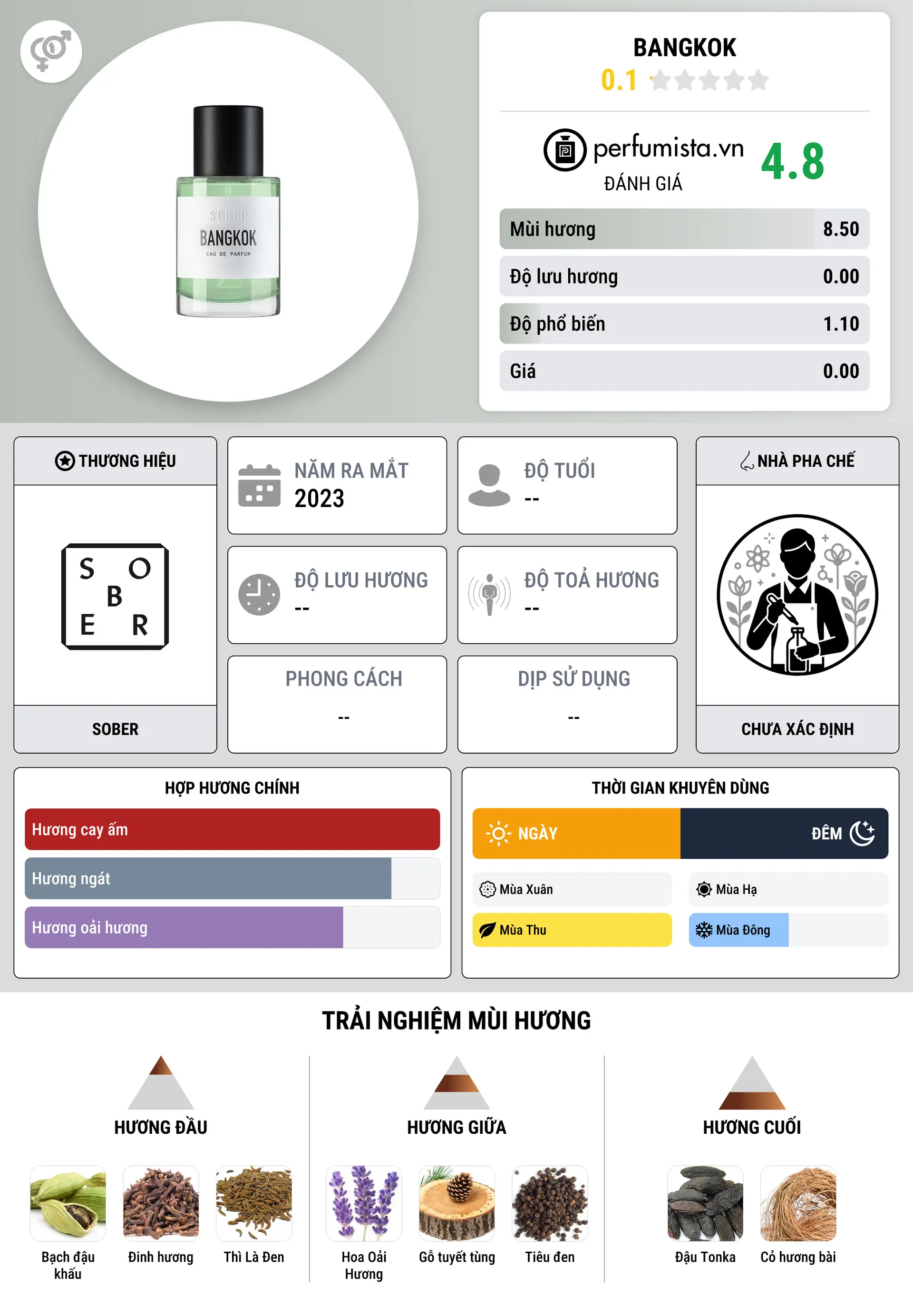 SOBER
BANGKOK
EAU DE PARFUM

BANGKOK
0.1

perfumista.vn
ĐÁNH GIÁ
4.8

| Mùi hương | 8.50 |
|---|---|
| Độ lưu hương | 0.00 |
| Độ phổ biến | 1.10 |
| Giá | 0.00 |

THƯƠNG HIỆU
S O B E R
SOBER

NĂM RA MẮT
2023

ĐỘ TUỔI
--

ĐỘ LƯU HƯƠNG
--

ĐỘ TOẢ HƯƠNG
--

PHONG CÁCH
--

DỊP SỬ DỤNG
--

NHÀ PHA CHẾ
CHƯA XÁC ĐỊNH

HỢP HƯƠNG CHÍNH
Hương cay ấm
Hương ngát
Hương oải hương

THỜI GIAN KHUYÊN DÙNG
NGÀY
ĐÊM
Mùa Xuân
Mùa Hạ
Mùa Thu
Mùa Đông

TRẢI NGHIỆM MÙI HƯƠNG

HƯƠNG ĐẦU
Bạch đậu khấu
Đinh hương
Thì Là Đen

HƯƠNG GIỮA
Hoa Oải Hương
Gỗ tuyết tùng
Tiêu đen

HƯƠNG CUỐI
Đậu Tonka
Cỏ hương bài